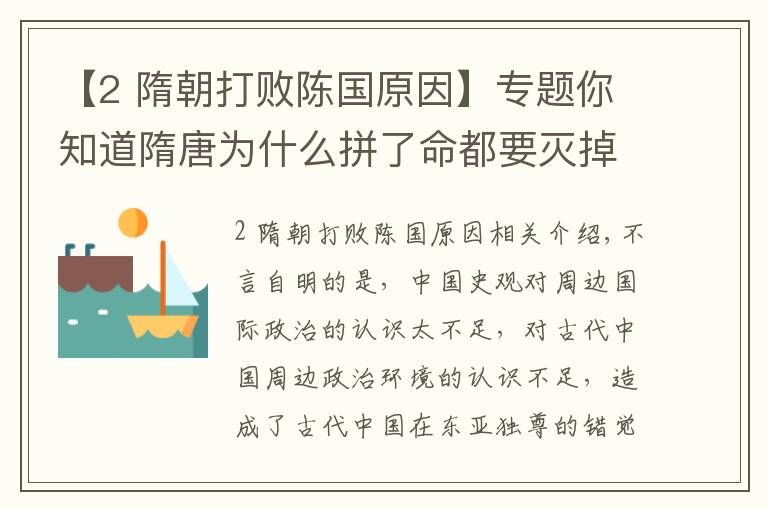 【2 隋朝打败陈国原因】专题你知道隋唐为什么拼了命都要灭掉

2 隋朝打败陈国原因相关介绍，不言自明的是，中国史观对周边国际政治的认识太不足，对古代中国周边政治环境的认识不足，造成了古代中国在东亚独尊的错觉